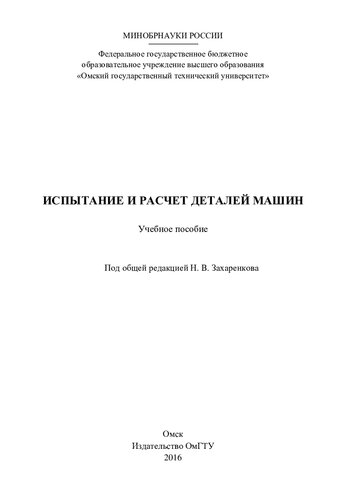 МИНОБРНАУКИ РОССИИ

Федеральное государственное бюджетное образовательное учреждение высшего образования «Омский государственный технический университет»

ИСПЫТАНИЕ И РАСЧЕТ ДЕТАЛЕЙ МАШИН

Учебное пособие

Под общей редакцией Н. В. Захаренкова

Омск
Издательство ОмГТУ
2016